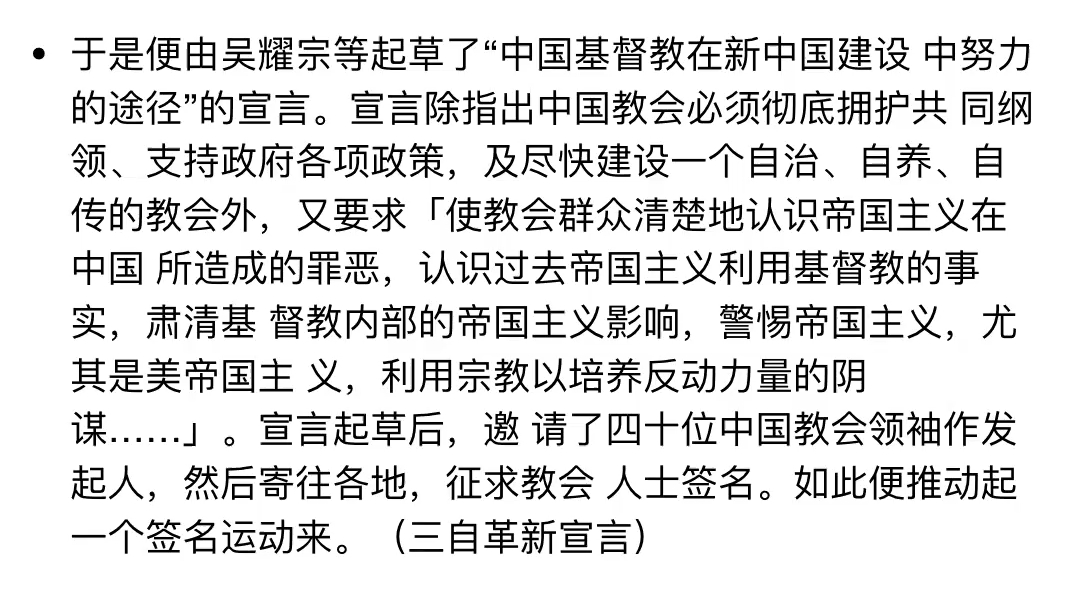 • 于是便由吴耀宗等起草了“中国基督教在新中国建设 中努力的途径”的宣言。宣言除指出中国教会必须彻底拥护共 同纲领、支持政府各项政策，及尽快建设一个自治、自养、自传的教会外，又要求「使教会群众清楚地认识帝国主义在中国 所造成的罪恶，认识过去帝国主义利用基督教的事实，肃清基 督教内部的帝国主义影响，警惕帝国主义，尤其是美帝国主 义，利用宗教以培养反动力量的阴谋……」。宣言起草后，邀 请了四十位中国教会领袖作发起人，然后寄往各地，征求教会 人士签名。如此便推动起一个签名运动来。（三自革新宣言）